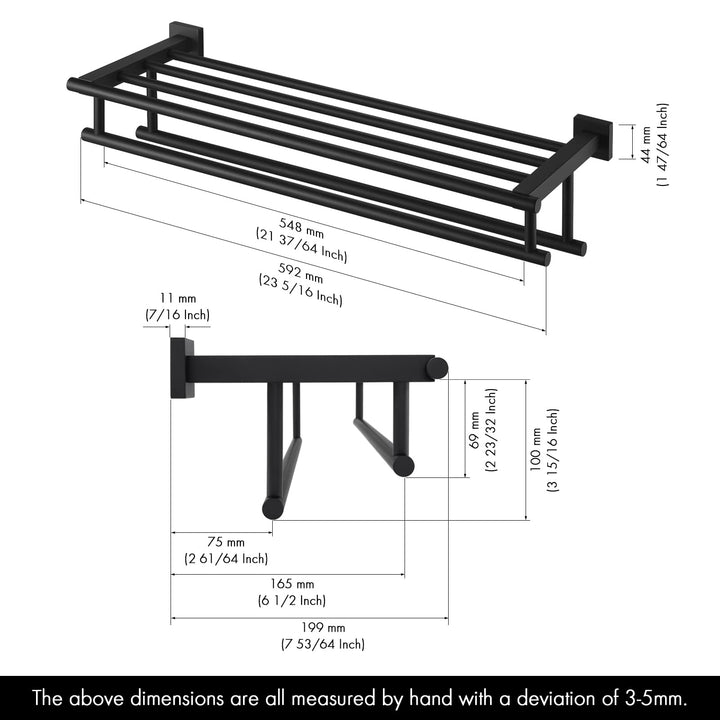 44 mm
(1 47/64 Inch)

548 mm
(21 37/64 Inch)

592 mm
(23 5/16 Inch)

11 mm
(7/16 Inch)

69 mm
(2 23/32 Inch)

100 mm
(3 15/16 Inch)

75 mm
(2 61/64 Inch)

165 mm
(6 1/2 Inch)

199 mm
(7 53/64 Inch)

The above dimensions are all measured by hand with a deviation of 3-5mm.